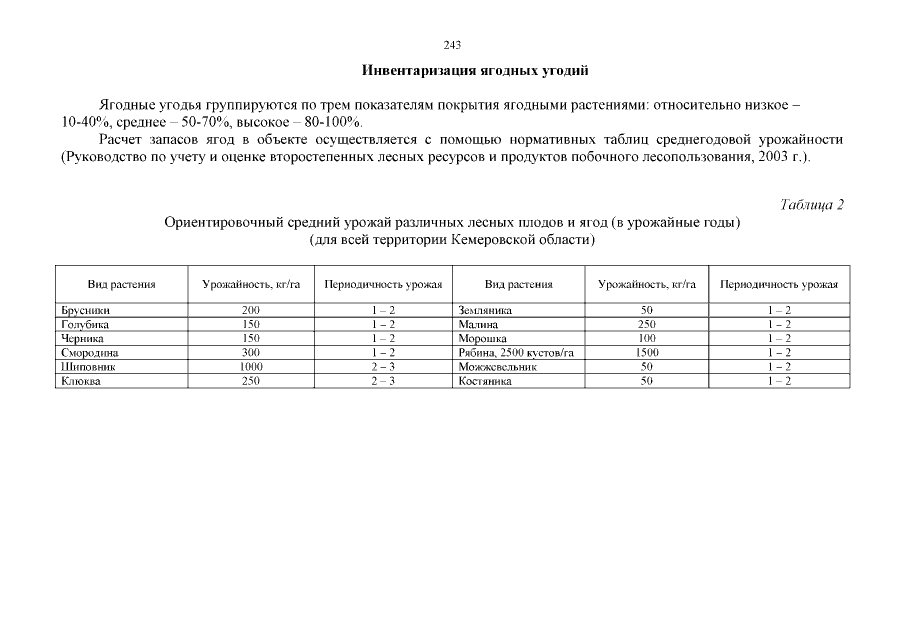 243

Инвентаризация ягодных угодий

Ягодные угодья группируются по трем показателям покрытия ягодными растениями: относительно низкое – 10-40%, среднее – 50-70%, высокое – 80-100%.

Расчет запасов ягод в объекте осуществляется с помощью нормативных таблиц среднегодовой урожайности (Руководство по учету и оценке второстепенных лесных ресурсов и продуктов побочного лесопользования, 2003 г.).

Таблица 2

Ориентировочный средний урожай различных лесных плодов и ягод (в урожайные годы)
(для всей территории Кемеровской области)

| Вид растения | Урожайность, кг/га | Периодичность урожая | Вид растения | Урожайность, кг/га | Периодичность урожая |
|---|---|---|---|---|---|
| Брусники | 200 | 1 – 2 | Земляника | 50 | 1 – 2 |
| Голубика | 150 | 1 – 2 | Малина | 250 | 1 – 2 |
| Черника | 150 | 1 – 2 | Морошка | 100 | 1 – 2 |
| Смородина | 300 | 1 – 2 | Рябина, 2500 кустов/га | 1500 | 1 – 2 |
| Шиповник | 1000 | 2 – 3 | Можжевельник | 50 | 1 – 2 |
| Клюква | 250 | 2 – 3 | Костяника | 50 | 1 – 2 |